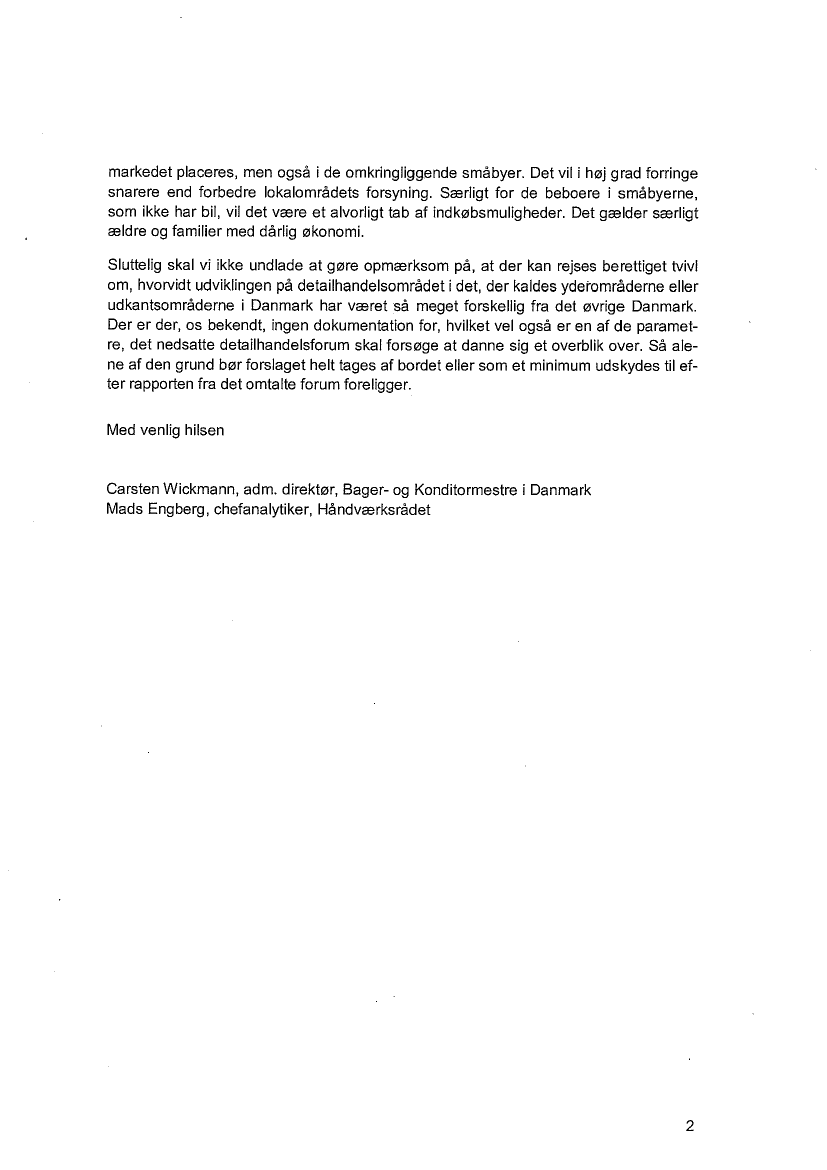 markedet placeres, men også i de omkringliggende småbyer. Det vil i høj grad forringe snarere end forbedre lokalområdets forsyning. Særligt for de beboere i småbyerne, som ikke har bil, vil det være et alvorligt tab af indkøbsmuligheder. Det gælder særligt ældre og familier med dårlig økonomi.

Sluttelig skal vi ikke undlade at gøre opmærksom på, at der kan rejses berettiget tvivl om, hvorvidt udviklingen på detailhandelsområdet i det, der kaldes yderområderne eller udkantsområderne i Danmark har været så meget forskellig fra det øvrige Danmark. Der er der, os bekendt, ingen dokumentation for, hvilket vel også er en af de parametre, det nedsatte detailhandelsforum skal forsøge at danne sig et overblik over. Så alene af den grund bør forslaget helt tages af bordet eller som et minimum udskydes til efter rapporten fra det omtalte forum foreligger.

Med venlig hilsen

Carsten Wickmann, adm. direktør, Bager- og Konditormestre i Danmark
Mads Engberg, chefanalytiker, Håndværksrådet

2